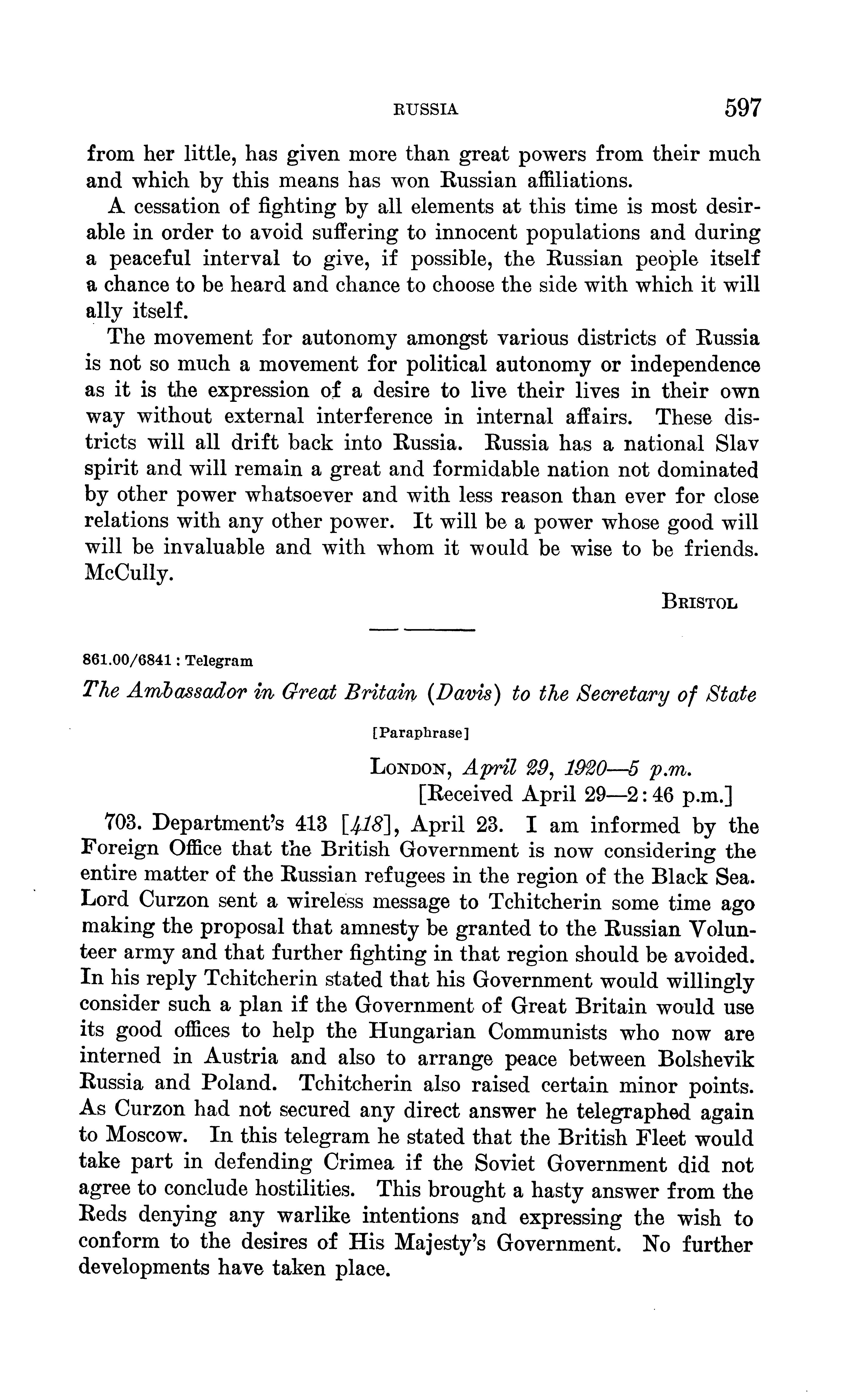 RUSSIA 597

from her little, has given more than great powers from their much and which by this means has won Russian affiliations.

A cessation of fighting by all elements at this time is most desirable in order to avoid suffering to innocent populations and during a peaceful interval to give, if possible, the Russian people itself a chance to be heard and chance to choose the side with which it will ally itself.

The movement for autonomy amongst various districts of Russia is not so much a movement for political autonomy or independence as it is the expression of a desire to live their lives in their own way without external interference in internal affairs. These districts will all drift back into Russia. Russia has a national Slav spirit and will remain a great and formidable nation not dominated by other power whatsoever and with less reason than ever for close relations with any other power. It will be a power whose good will will be invaluable and with whom it would be wise to be friends. McCully.

BRISTOL

861.00/6841 : Telegram

The Ambassador in Great Britain (Davis) to the Secretary of State

[Paraphrase]

LONDON, April 29, 1920—5 p.m.
[Received April 29—2:46 p.m.]

703. Department's 413 [418], April 23. I am informed by the Foreign Office that the British Government is now considering the entire matter of the Russian refugees in the region of the Black Sea. Lord Curzon sent a wireless message to Tchitcherin some time ago making the proposal that amnesty be granted to the Russian Volunteer army and that further fighting in that region should be avoided. In his reply Tchitcherin stated that his Government would willingly consider such a plan if the Government of Great Britain would use its good offices to help the Hungarian Communists who now are interned in Austria and also to arrange peace between Bolshevik Russia and Poland. Tchitcherin also raised certain minor points. As Curzon had not secured any direct answer he telegraphed again to Moscow. In this telegram he stated that the British Fleet would take part in defending Crimea if the Soviet Government did not agree to conclude hostilities. This brought a hasty answer from the Reds denying any warlike intentions and expressing the wish to conform to the desires of His Majesty's Government. No further developments have taken place.